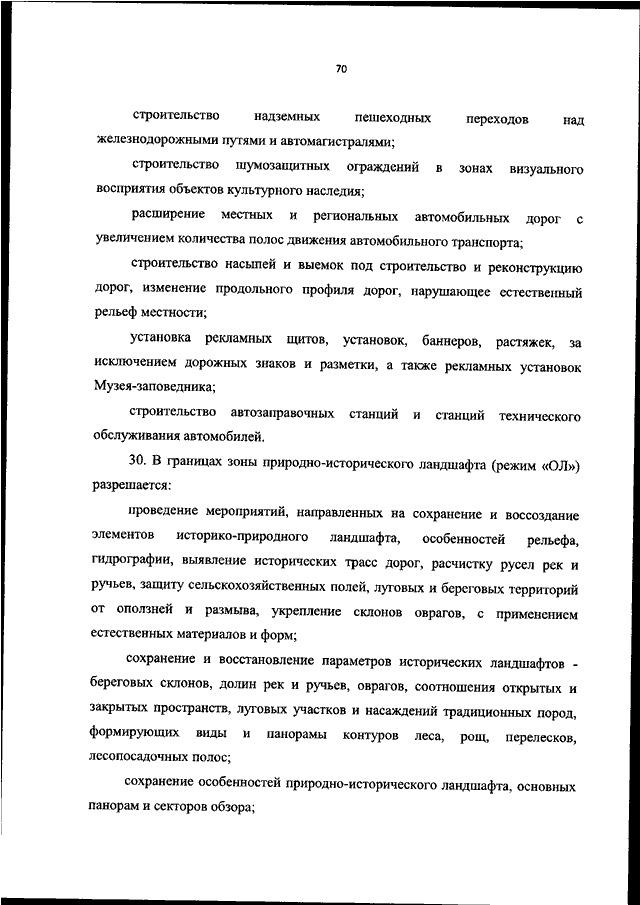 70

строительство надземных пешеходных переходов над железнодорожными путями и автомагистралями;

строительство шумозащитных ограждений в зонах визуального восприятия объектов культурного наследия;

расширение местных и региональных автомобильных дорог с увеличением количества полос движения автомобильного транспорта;

строительство насыпей и выемок под строительство и реконструкцию дорог, изменение продольного профиля дорог, нарушающее естественный рельеф местности;

установка рекламных щитов, установок, баннеров, растяжек, за исключением дорожных знаков и разметки, а также рекламных установок Музея-заповедника;

строительство автозаправочных станций и станций технического обслуживания автомобилей.

30. В границах зоны природно-исторического ландшафта (режим «ОЛ») разрешается:

проведение мероприятий, направленных на сохранение и воссоздание элементов историко-природного ландшафта, особенностей рельефа, гидрографии, выявление исторических трасс дорог, расчистку русел рек и ручьев, защиту сельскохозяйственных полей, луговых и береговых территорий от оползней и размыва, укрепление склонов оврагов, с применением естественных материалов и форм;

сохранение и восстановление параметров исторических ландшафтов - береговых склонов, долин рек и ручьев, оврагов, соотношения открытых и закрытых пространств, луговых участков и насаждений традиционных пород, формирующих виды и панорамы контуров леса, рощ, перелесков, лесопосадочных полос;

сохранение особенностей природно-исторического ландшафта, основных панорам и секторов обзора;